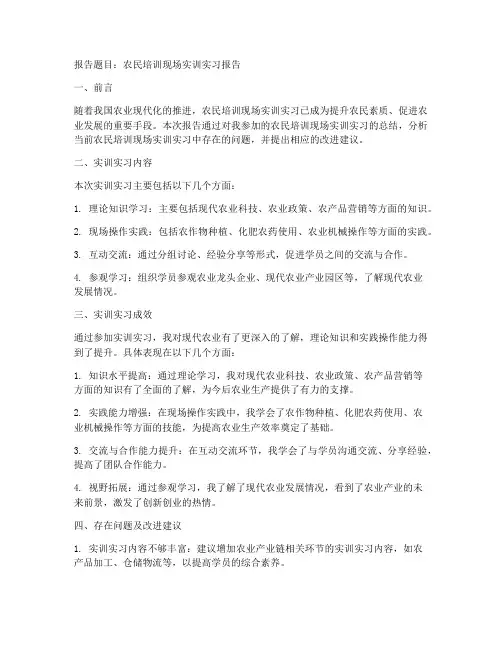 报告题目：农民培训现场实训实习报告

一、前言

随着我国农业现代化的推进，农民培训现场实训实习已成为提升农民素质、促进农业发展的重要手段。本次报告通过对我参加的农民培训现场实训实习的总结，分析当前农民培训现场实训实习中存在的问题，并提出相应的改进建议。

二、实训实习内容

本次实训实习主要包括以下几个方面：

1. 理论知识学习：主要包括现代农业科技、农业政策、农产品营销等方面的知识。

2. 现场操作实践：包括农作物种植、化肥农药使用、农业机械操作等方面的实践。

3. 互动交流：通过分组讨论、经验分享等形式，促进学员之间的交流与合作。

4. 参观学习：组织学员参观农业龙头企业、现代农业产业园区等，了解现代农业发展情况。

三、实训实习成效

通过参加实训实习，我对现代农业有了更深入的了解，理论知识和实践操作能力得到了提升。具体表现在以下几个方面：

1. 知识水平提高：通过理论学习，我对现代农业科技、农业政策、农产品营销等方面的知识有了全面的了解，为今后农业生产提供了有力的支撑。

2. 实践能力增强：在现场操作实践中，我学会了农作物种植、化肥农药使用、农业机械操作等方面的技能，为提高农业生产效率奠定了基础。

3. 交流与合作能力提升：在互动交流环节，我学会了与学员沟通交流、分享经验，提高了团队合作能力。

4. 视野拓展：通过参观学习，我了解了现代农业发展情况，看到了农业产业的未来前景，激发了创新创业的热情。

四、存在问题及改进建议

1. 实训实习内容不够丰富：建议增加农业产业链相关环节的实训实习内容，如农产品加工、仓储物流等，以提高学员的综合素养。